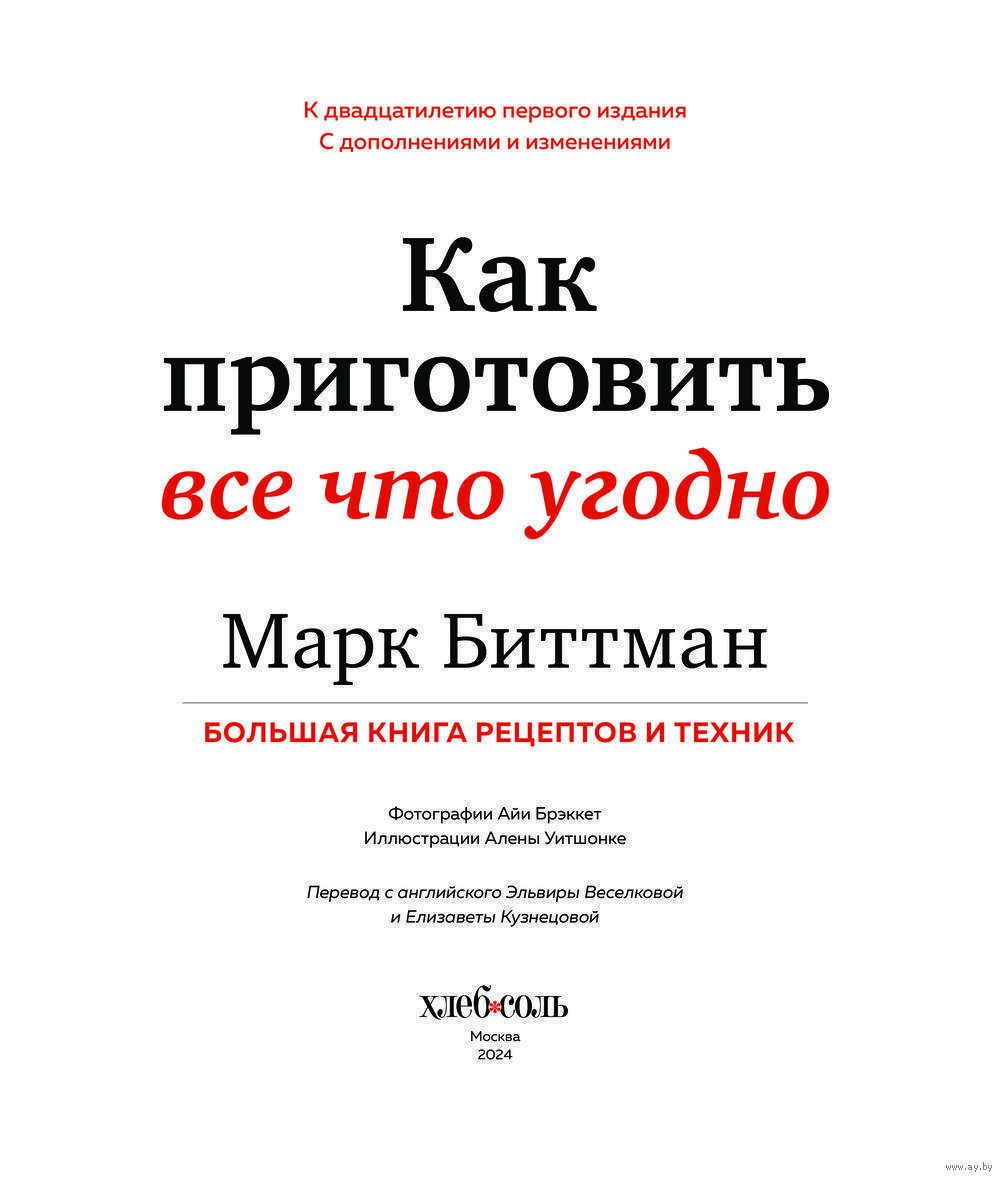 К двадцатилетию первого издания
С дополнениями и изменениями

Как
приготовить
все что угодно

Марк Биттман

БОЛЬШАЯ КНИГА РЕЦЕПТОВ И ТЕХНИК

Фотографии Айи Брэккет
Иллюстрации Алены Уитшонке

Перевод с английского Эльвиры Веселковой
и Елизаветы Кузнецовой

хлеб*соль
Москва
2024

www.ay.by